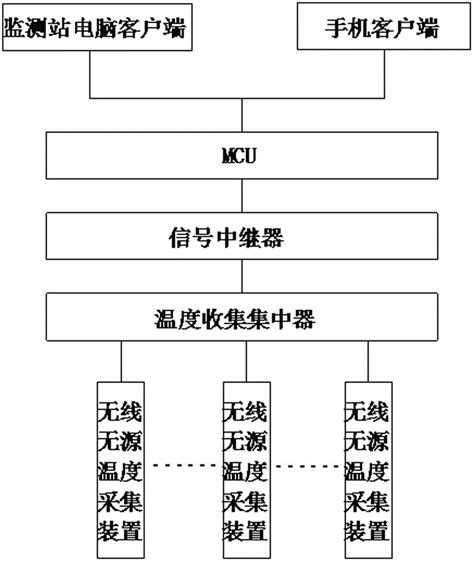 监测站电脑客户端

手机客户端

MCU

信号中继器

温度收集集中器

无线无源温度采集装置

无线无源温度采集装置

无线无源温度采集装置